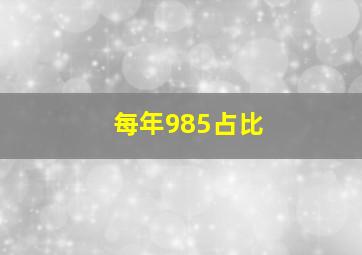 每年985占比